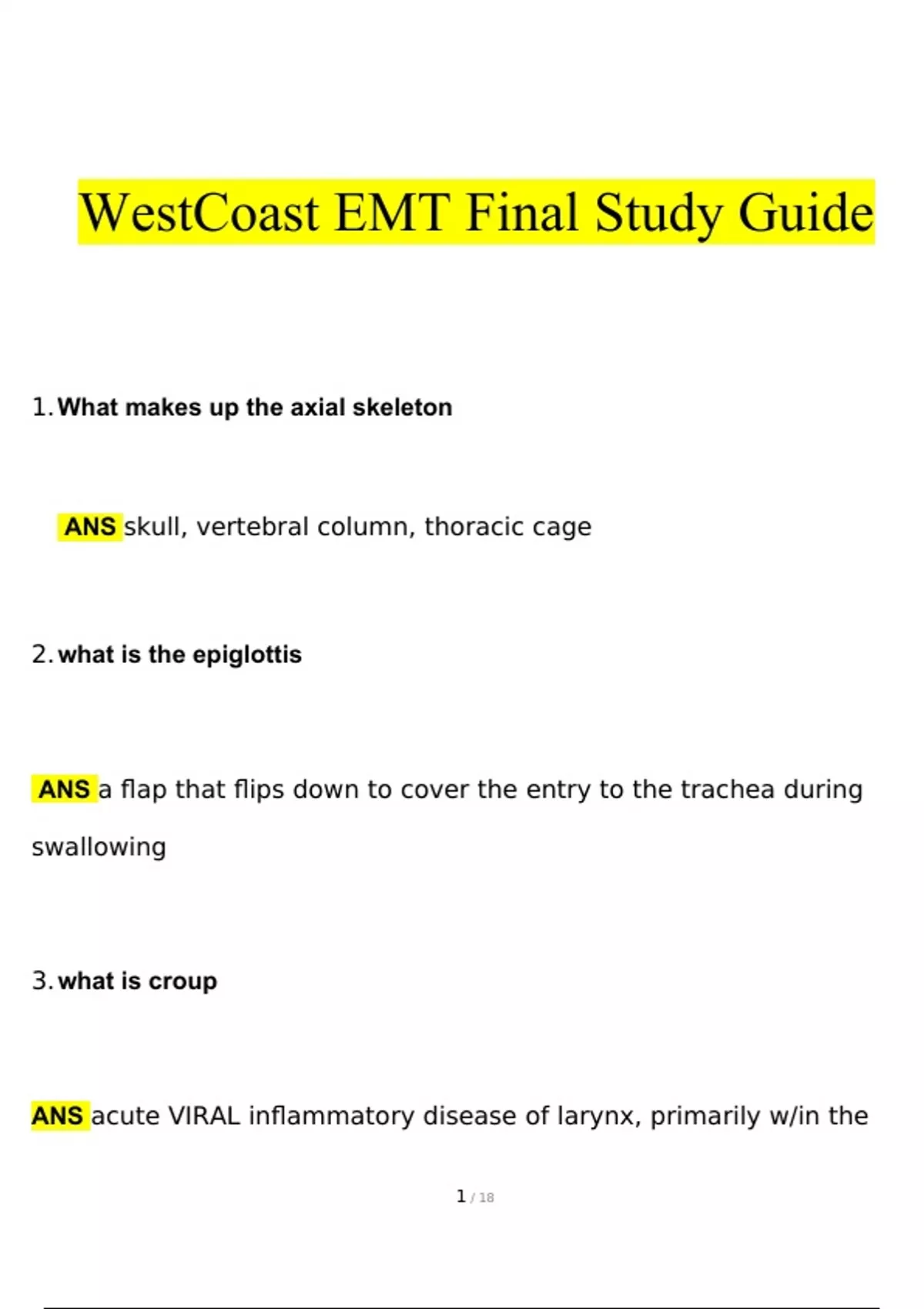 WestCoast EMT Final Study Guide

1. What makes up the axial skeleton

ANS skull, vertebral column, thoracic cage

2. what is the epiglottis

ANS a flap that flips down to cover the entry to the trachea during swallowing

3. what is croup

ANS acute VIRAL inflammatory disease of larynx, primarily w/in the

1 / 18